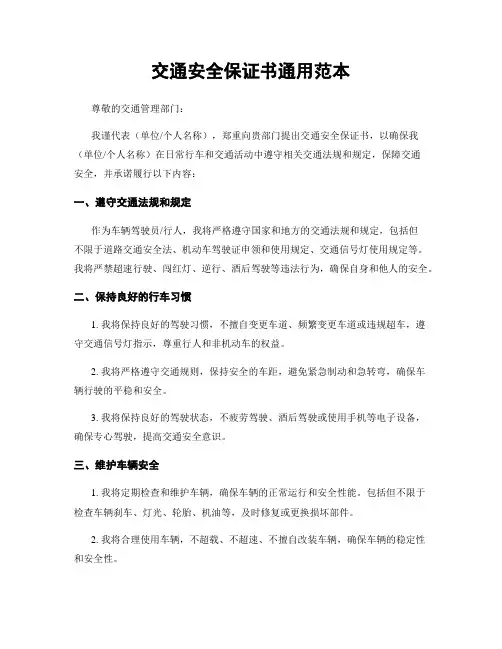 交通安全保证书通用范本

尊敬的交通管理部门：

我谨代表（单位/个人名称），郑重向贵部门提出交通安全保证书，以确保我（单位/个人名称）在日常行车和交通活动中遵守相关交通法规和规定，保障交通安全，并承诺履行以下内容：

一、遵守交通法规和规定

作为车辆驾驶员/行人，我将严格遵守国家和地方的交通法规和规定，包括但不限于道路交通安全法、机动车驾驶证申领和使用规定、交通信号灯使用规定等。我将严禁超速行驶、闯红灯、逆行、酒后驾驶等违法行为，确保自身和他人的安全。

二、保持良好的行车习惯

1. 我将保持良好的驾驶习惯，不擅自变更车道、频繁变更车道或违规超车，遵守交通信号灯指示，尊重行人和非机动车的权益。

2. 我将严格遵守交通规则，保持安全的车距，避免紧急制动和急转弯，确保车辆行驶的平稳和安全。

3. 我将保持良好的驾驶状态，不疲劳驾驶、酒后驾驶或使用手机等电子设备，确保专心驾驶，提高交通安全意识。

三、维护车辆安全

1. 我将定期检查和维护车辆，确保车辆的正常运行和安全性能，包括但不限于检查车辆刹车、灯光、轮胎、机油等，及时修复或更换损坏部件。

2. 我将合理使用车辆，不超载、不超速、不擅自改装车辆，确保车辆的稳定性和安全性。